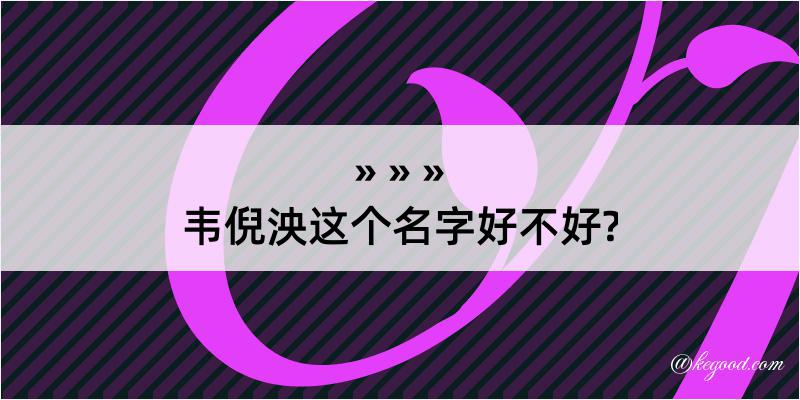 » » »
韦倪泱这个名字好不好?

@kegood.com